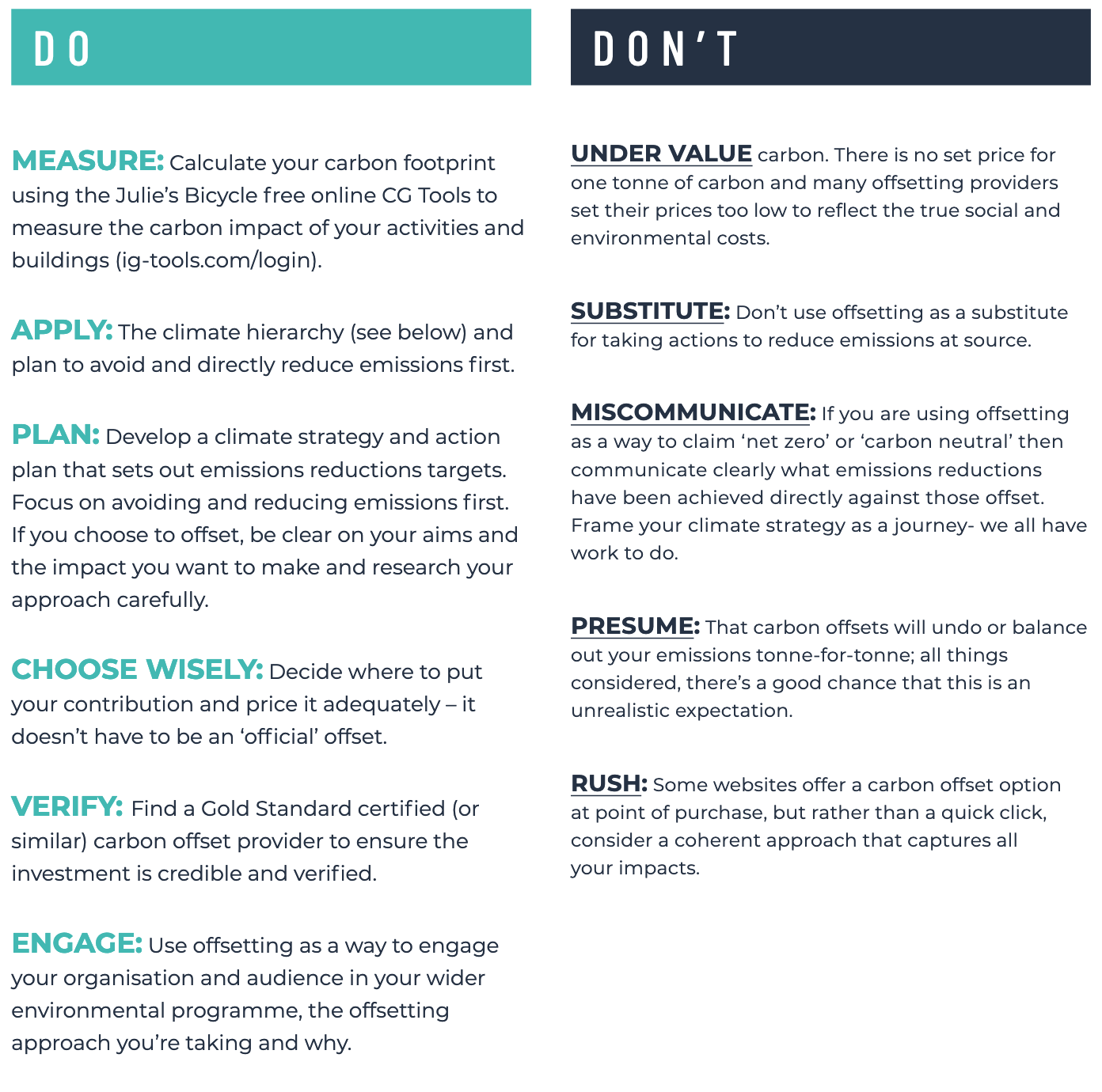 DO

MEASURE: Calculate your carbon footprint using the Julie's Bicycle free online CG Tools to measure the carbon impact of your activities and buildings (ig-tools.com/login).

APPLY: The climate hierarchy (see below) and plan to avoid and directly reduce emissions first.

PLAN: Develop a climate strategy and action plan that sets out emissions reductions targets. Focus on avoiding and reducing emissions first. If you choose to offset, be clear on your aims and the impact you want to make and research your approach carefully.

CHOOSE WISELY: Decide where to put your contribution and price it adequately – it doesn't have to be an 'official' offset.

VERIFY: Find a Gold Standard certified (or similar) carbon offset provider to ensure the investment is credible and verified.

ENGAGE: Use offsetting as a way to engage your organisation and audience in your wider environmental programme, the offsetting approach you're taking and why.

DON'T

UNDER VALUE carbon. There is no set price for one tonne of carbon and many offsetting providers set their prices too low to reflect the true social and environmental costs.

SUBSTITUTE: Don't use offsetting as a substitute for taking actions to reduce emissions at source.

MISCOMMUNICATE: If you are using offsetting as a way to claim 'net zero' or 'carbon neutral' then communicate clearly what emissions reductions have been achieved directly against those offset. Frame your climate strategy as a journey- we all have work to do.

PRESUME: That carbon offsets will undo or balance out your emissions tonne-for-tonne; all things considered, there's a good chance that this is an unrealistic expectation.

RUSH: Some websites offer a carbon offset option at point of purchase, but rather than a quick click, consider a coherent approach that captures all your impacts.